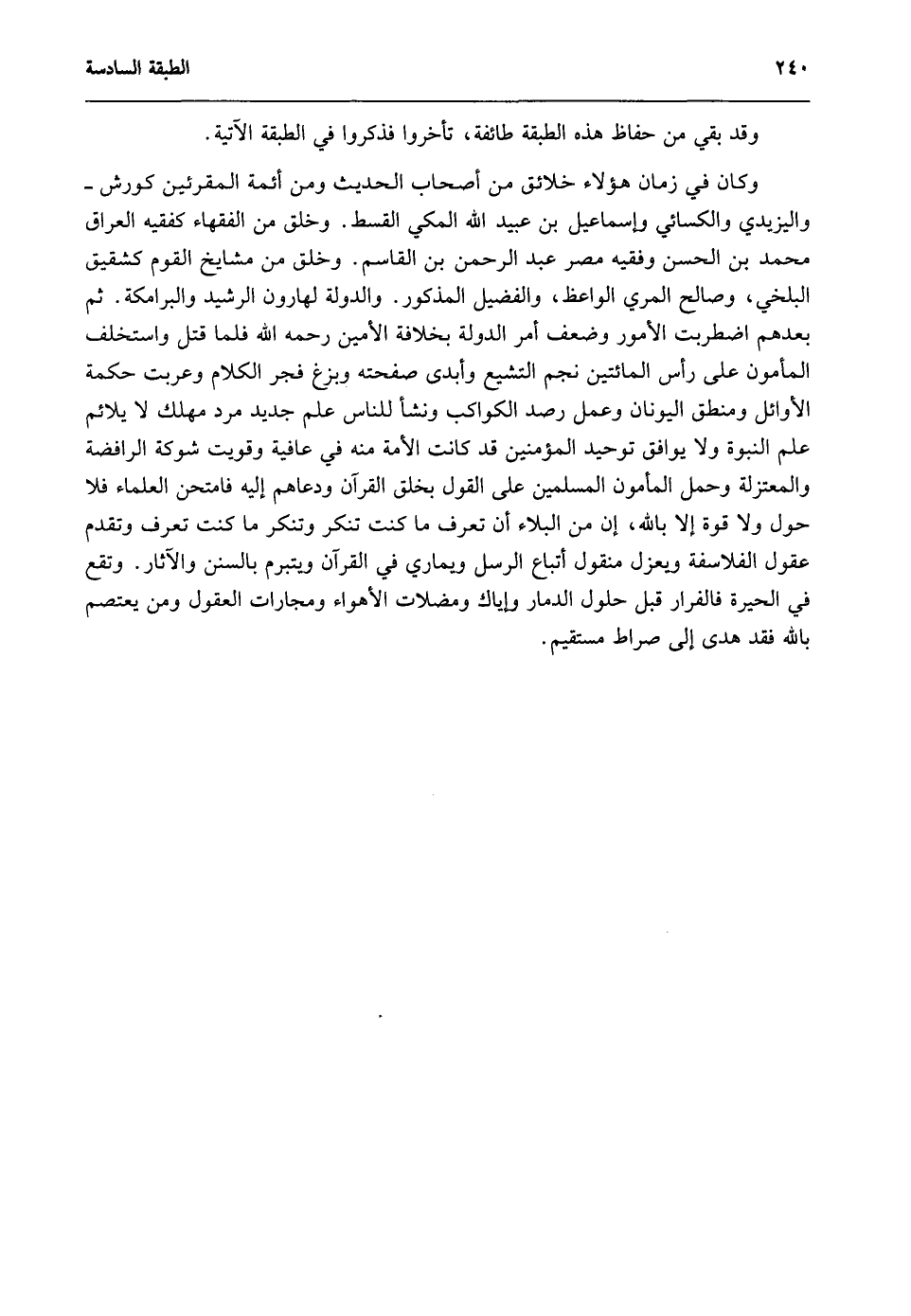 ٢٤٠ الطبقة السادسة

وقد بقي من حفاظ هذه الطبقة طائفة، تأخروا فذكروا في الطبقة الآتية.

وكان في زمان هؤلاء خلائق من أصحاب الحديث ومن أئمة المقرئين كورش ـ واليزيدي والكسائي وإسماعيل بن عبيد الله المكي القسط. وخلق من الفقهاء كفقيه العراق محمد بن الحسن وفقيه مصر عبد الرحمن بن القاسم. وخلق من مشايخ القوم كشقيق البلخي، وصالح المري الواعظ، والفضيل المذكور. والدولة لهارون الرشيد والبرامكة. ثم بعدهم اضطربت الأمور وضعف أمر الدولة بخلافة الأمين رحمه الله فلما قتل واستخلف المأمون على رأس المائتين نجم التشيع وأبدى صفحته وبزغ فجر الكلام وعربت حكمة الأوائل ومنطق اليونان وعمل رصد الكواكب ونشأ للناس علم جديد مرد مهلك لا يلائم علم النبوة ولا يوافق توحيد المؤمنين قد كانت الأمة منه في عافية وقويت شوكة الرافضة والمعتزلة وحمل المأمون المسلمين على القول بخلق القرآن ودعاهم إليه فامتحن العلماء فلا حول ولا قوة إلا بالله، إن من البلاء أن تعرف ما كنت تنكر وتنكر ما كنت تعرف وتقدم عقول الفلاسفة ويعزل منقول أتباع الرسل ويماري في القرآن ويتبرم بالسنن والآثار. وتقع في الحيرة فالفرار قبل حلول الدمار وإياك ومضلات الأهواء ومجارات العقول ومن يعتصم بالله فقد هدى إلى صراط مستقيم.